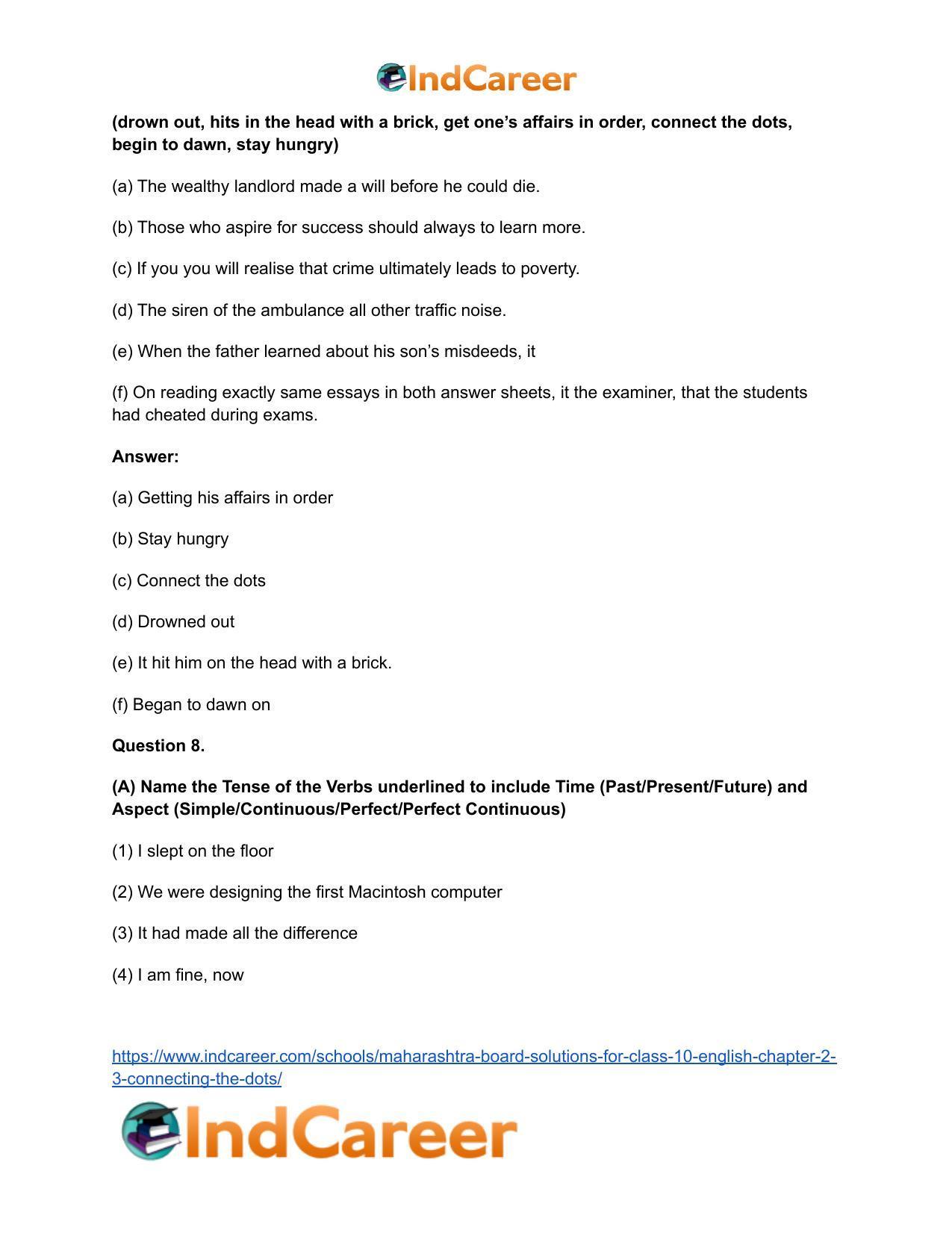 IndCareer

(drown out, hits in the head with a brick, get one's affairs in order, connect the dots, begin to dawn, stay hungry)

(a) The wealthy landlord made a will before he could die.

(b) Those who aspire for success should always to learn more.

(c) If you you will realise that crime ultimately leads to poverty.

(d) The siren of the ambulance all other traffic noise.

(e) When the father learned about his son's misdeeds, it

(f) On reading exactly same essays in both answer sheets, it the examiner, that the students had cheated during exams.

Answer:

(a) Getting his affairs in order

(b) Stay hungry

(c) Connect the dots

(d) Drowned out

(e) It hit him on the head with a brick.

(f) Began to dawn on

Question 8.

(A) Name the Tense of the Verbs underlined to include Time (Past/Present/Future) and Aspect (Simple/Continuous/Perfect/Perfect Continuous)

(1) I slept on the floor

(2) We were designing the first Macintosh computer

(3) It had made all the difference

(4) I am fine, now

https://www.indcareer.com/schools/maharashtra-board-solutions-for-class-10-english-chapter-2-3-connecting-the-dots/

IndCareer